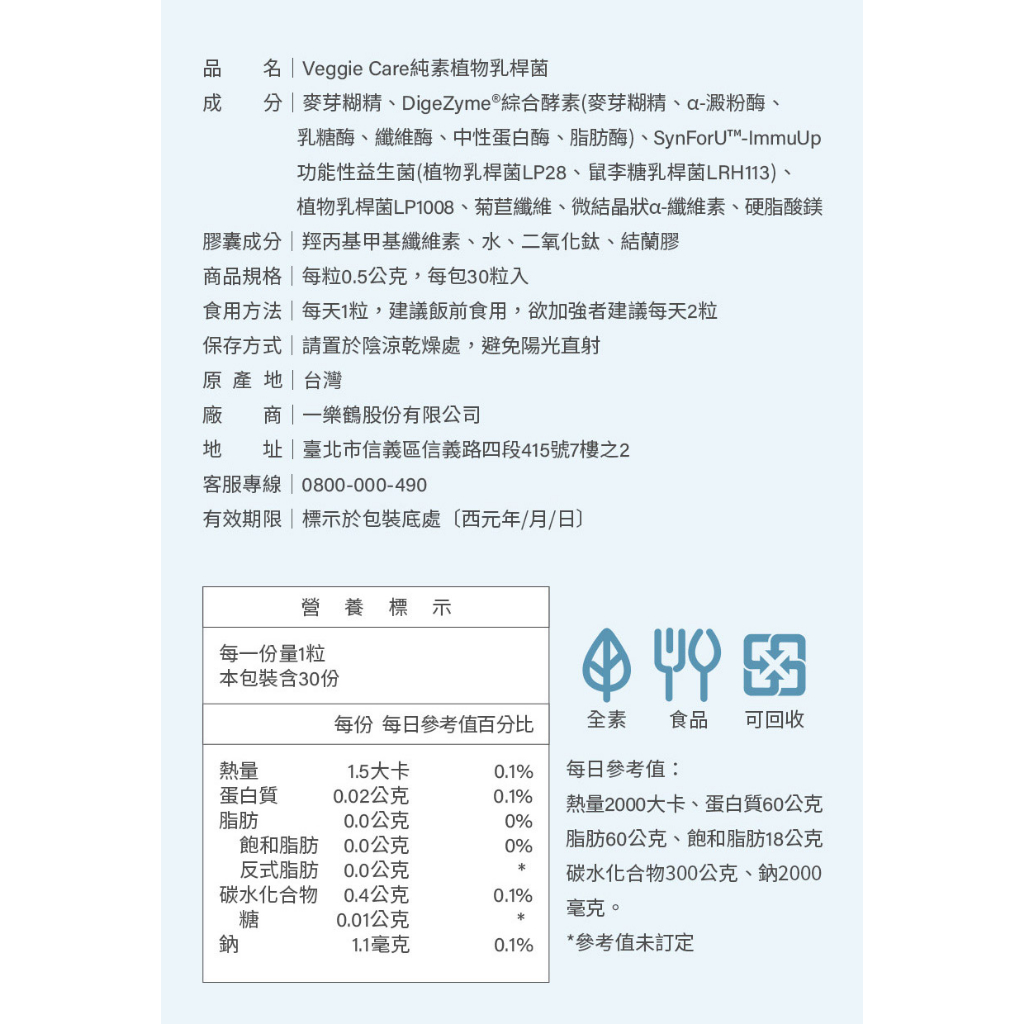 品　　名｜Veggie Care純素植物乳桿菌
成　　分｜麥芽糊精、DigeZyme®綜合酵素(麥芽糊精、α-澱粉酶、乳糖酶、纖維酶、中性蛋白酶、脂肪酶)、SynForU™-ImmuUp功能性益生菌(植物乳桿菌LP28、鼠李糖乳桿菌LRH113)、植物乳桿菌LP1008、菊苣纖維、微結晶狀α-纖維素、硬脂酸鎂
膠囊成分｜羥丙基甲基纖維素、水、二氧化鈦、結蘭膠
商品規格｜每粒0.5公克，每包30粒入
食用方法｜每天1粒，建議飯前食用，欲加強者建議每天2粒
保存方式｜請置於陰涼乾燥處，避免陽光直射
原 產 地｜台灣
廠　　商｜一樂鶴股份有限公司
地　　址｜臺北市信義區信義路四段415號7樓之2
客服專線｜0800-000-490
有效期限｜標示於包裝底處〔西元年/月/日〕

營　養　標　示

每一份量1粒
本包裝含30份

| | 每份 | 每日參考值百分比 |
|---|---|---|
| 熱量 | 1.5大卡 | 0.1% |
| 蛋白質 | 0.02公克 | 0.1% |
| 脂肪 | 0.0公克 | 0% |
| 飽和脂肪 | 0.0公克 | 0% |
| 反式脂肪 | 0.0公克 | * |
| 碳水化合物 | 0.4公克 | 0.1% |
| 糖 | 0.01公克 | * |
| 鈉 | 1.1毫克 | 0.1% |

全素　食品　可回收

每日參考值：
熱量2000大卡、蛋白質60公克
脂肪60公克、飽和脂肪18公克
碳水化合物300公克、鈉2000毫克。
*參考值未訂定